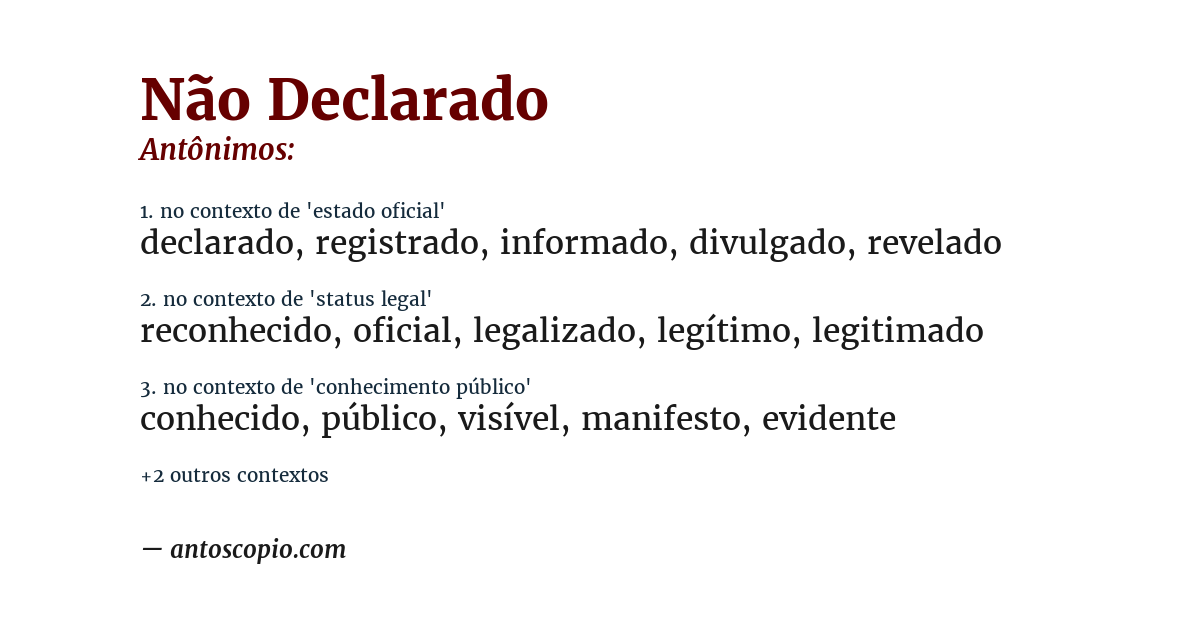 Não Declarado
Antônimos:

1. no contexto de 'estado oficial'
declarado, registrado, informado, divulgado, revelado

2. no contexto de 'status legal'
reconhecido, oficial, legalizado, legítimo, legitimado

3. no contexto de 'conhecimento público'
conhecido, público, visível, manifesto, evidente

+2 outros contextos

— antoscopio.com